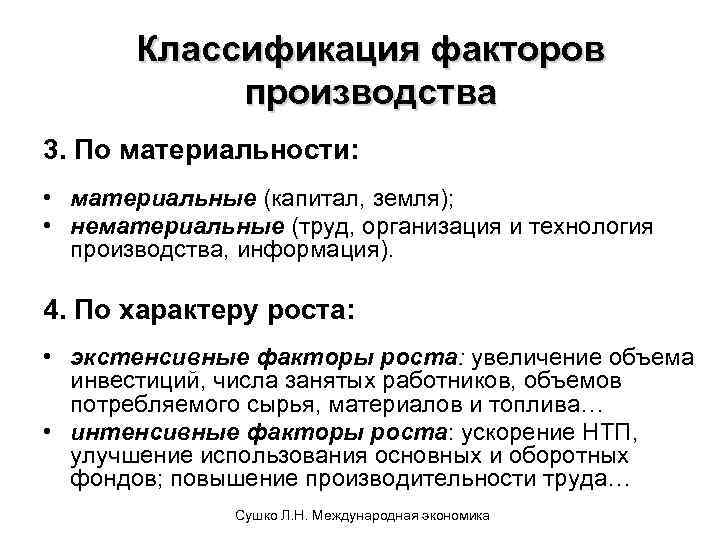 Классификация факторов производства

3. По материальности:

• материальные (капитал, земля);
• нематериальные (труд, организация и технология производства, информация).

4. По характеру роста:

• экстенсивные факторы роста: увеличение объема инвестиций, числа занятых работников, объемов потребляемого сырья, материалов и топлива…
• интенсивные факторы роста: ускорение НТП, улучшение использования основных и оборотных фондов; повышение производительности труда…

Сушко Л.Н. Международная экономика